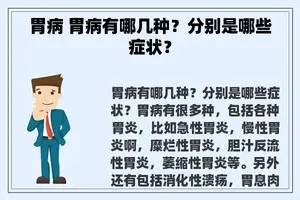 胃病 胃病有哪几种？分别是哪些症状？

胃病有哪几种？分别是哪些症状？胃病有很多种，包括各种胃炎，比如急性胃炎，慢性胃炎啊，糜烂性胃炎，胆汁反流性胃炎，萎缩性胃炎等。另外还有包括消化性溃疡，胃息肉